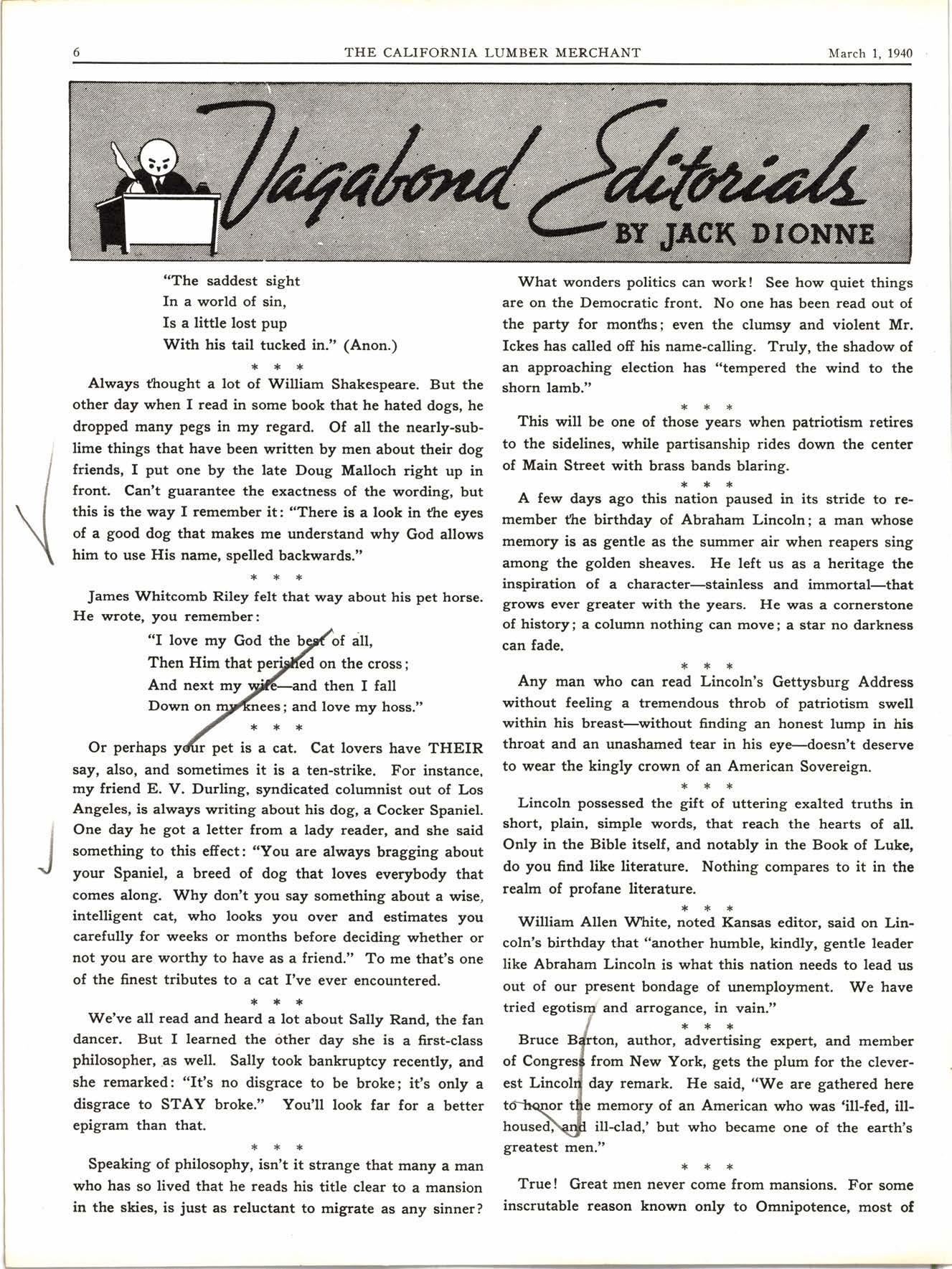 6 THE CALIFORNIA LUMBER MERCHANT March 1, 1940

Vagabond Editorials
BY JACK DIONNE

"The saddest sight
In a world of sin,
Is a little lost pup
With his tail tucked in." (Anon.)

\* \* \*

Always thought a lot of William Shakespeare. But the other day when I read in some book that he hated dogs, he dropped many pegs in my regard. Of all the nearly-sublime things that have been written by men about their dog friends, I put one by the late Doug Malloch right up in front. Can't guarantee the exactness of the wording, but this is the way I remember it: "There is a look in the eyes of a good dog that makes me understand why God allows him to use His name, spelled backwards."

\* \* \*

James Whitcomb Riley felt that way about his pet horse. He wrote, you remember:

"I love my God the best of all,
Then Him that perished on the cross;
And next my wife—and then I fall
Down on my knees; and love my hoss."

\* \* \*

Or perhaps your pet is a cat. Cat lovers have THEIR say, also, and sometimes it is a ten-strike. For instance, my friend E. V. Durling, syndicated columnist out of Los Angeles, is always writing about his dog, a Cocker Spaniel. One day he got a letter from a lady reader, and she said something to this effect: "You are always bragging about your Spaniel, a breed of dog that loves everybody that comes along. Why don't you say something about a wise, intelligent cat, who looks you over and estimates you carefully for weeks or months before deciding whether or not you are worthy to have as a friend." To me that's one of the finest tributes to a cat I've ever encountered.

\* \* \*

We've all read and heard a lot about Sally Rand, the fan dancer. But I learned the other day she is a first-class philosopher, as well. Sally took bankruptcy recently, and she remarked: "It's no disgrace to be broke; it's only a disgrace to STAY broke." You'll look far for a better epigram than that.

\* \* \*

Speaking of philosophy, isn't it strange that many a man who has so lived that he reads his title clear to a mansion in the skies, is just as reluctant to migrate as any sinner?

What wonders politics can work! See how quiet things are on the Democratic front. No one has been read out of the party for months; even the clumsy and violent Mr. Ickes has called off his name-calling. Truly, the shadow of an approaching election has "tempered the wind to the shorn lamb."

\* \* \*

This will be one of those years when patriotism retires to the sidelines, while partisanship rides down the center of Main Street with brass bands blaring.

\* \* \*

A few days ago this nation paused in its stride to remember the birthday of Abraham Lincoln; a man whose memory is as gentle as the summer air when reapers sing among the golden sheaves. He left us as a heritage the inspiration of a character—stainless and immortal—that grows ever greater with the years. He was a cornerstone of history; a column nothing can move; a star no darkness can fade.

\* \* \*

Any man who can read Lincoln's Gettysburg Address without feeling a tremendous throb of patriotism swell within his breast—without finding an honest lump in his throat and an unashamed tear in his eye—doesn't deserve to wear the kingly crown of an American Sovereign.

\* \* \*

Lincoln possessed the gift of uttering exalted truths in short, plain, simple words, that reach the hearts of all. Only in the Bible itself, and notably in the Book of Luke, do you find like literature. Nothing compares to it in the realm of profane literature.

\* \* \*

William Allen White, noted Kansas editor, said on Lincoln's birthday that "another humble, kindly, gentle leader like Abraham Lincoln is what this nation needs to lead us out of our present bondage of unemployment. We have tried egotism and arrogance, in vain."

\* \* \*

Bruce Barton, author, advertising expert, and member of Congress from New York, gets the plum for the cleverest Lincoln day remark. He said, "We are gathered here to honor the memory of an American who was 'ill-fed, ill-housed, and ill-clad,' but who became one of the earth's greatest men."

\* \* \*

True! Great men never come from mansions. For some inscrutable reason known only to Omnipotence, most of